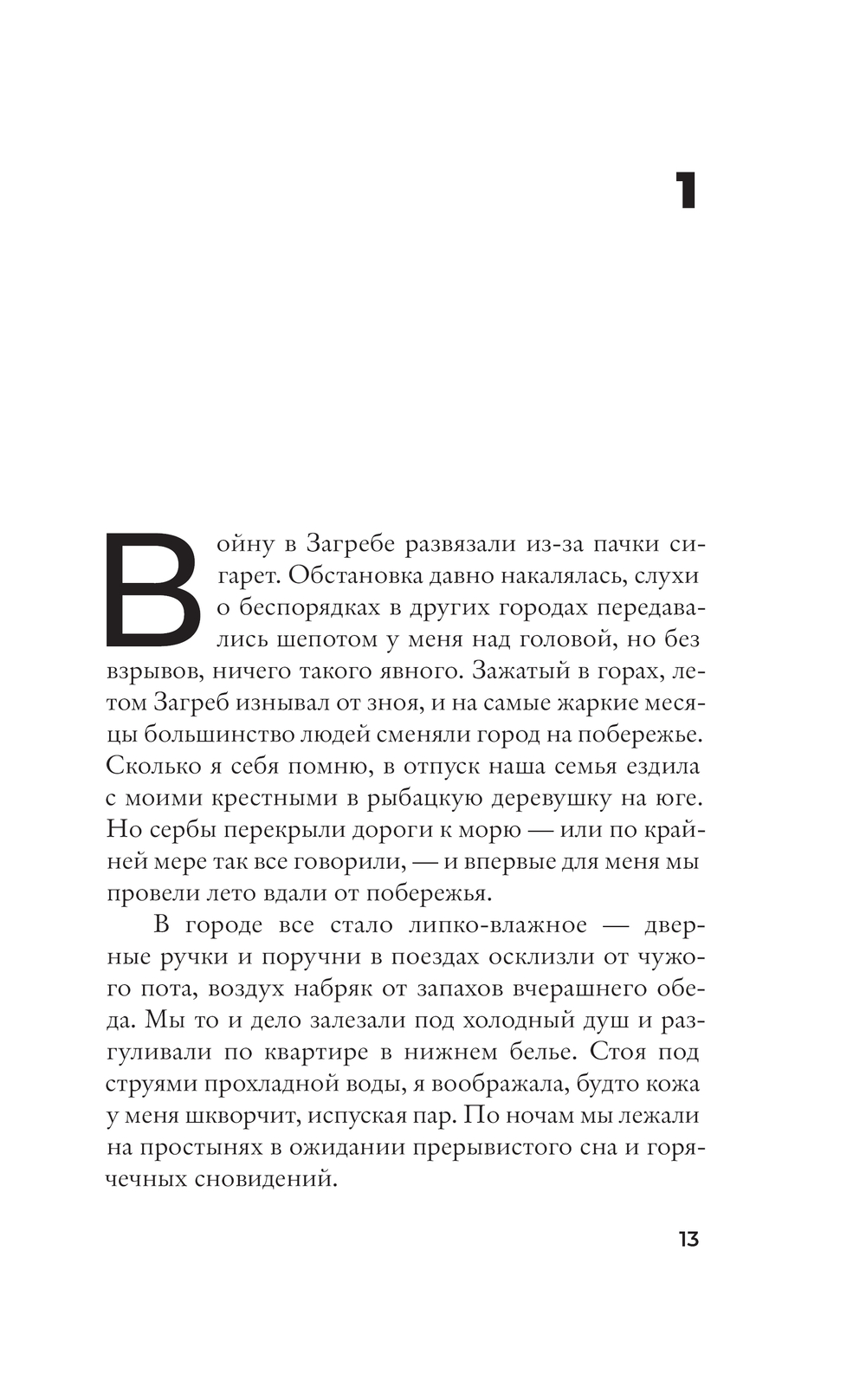 1

Войну в Загребе развязали из-за пачки сигарет. Обстановка давно накалялась, слухи о беспорядках в других городах передавались шепотом у меня над головой, но без взрывов, ничего такого явного. Зажатый в горах, летом Загреб изнывал от зноя, и на самые жаркие месяцы большинство людей сменяли город на побережье. Сколько я себя помню, в отпуск наша семья ездила с моими крестными в рыбацкую деревушку на юге. Но сербы перекрыли дороги к морю — или по крайней мере так все говорили, — и впервые для меня мы провели лето вдали от побережья.

В городе все стало липко-влажное — дверные ручки и поручни в поездах осклизли от чужого пота, воздух набряк от запахов вчерашнего обеда. Мы то и дело залезали под холодный душ и разгуливали по квартире в нижнем белье. Стоя под струями прохладной воды, я воображала, будто кожа у меня шкворчит, испуская пар. По ночам мы лежали на простынях в ожидании прерывистого сна и горячечных сновидений.

13